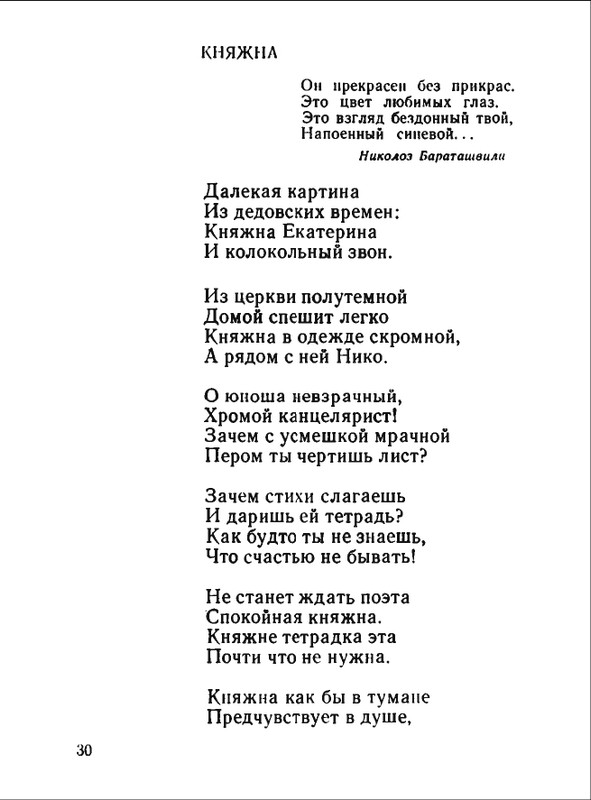 КНЯЖНА

Он прекрасен без прикрас.
Это цвет любимых глаз.
Это взгляд бездонный твой,
Напоенный синевой...

Николоз Бараташвили

Далекая картина
Из дедовских времен:
Княжна Екатерина
И колокольный звон.

Из церкви полутемной
Домой спешит легко
Княжна в одежде скромной,
А рядом с ней Нико.

О юноша невзрачный,
Хромой канцелярист!
Зачем с усмешкой мрачной
Пером ты чертишь лист?

Зачем стихи слагаешь
И даришь ей тетрадь?
Как будто ты не знаешь,
Что счастью не бывать!

Не станет ждать поэта
Спокойная княжна.
Княжне тетрадка эта
Почти что не нужна.

Княжна как бы в тумане
Предчувствует в душе,

30